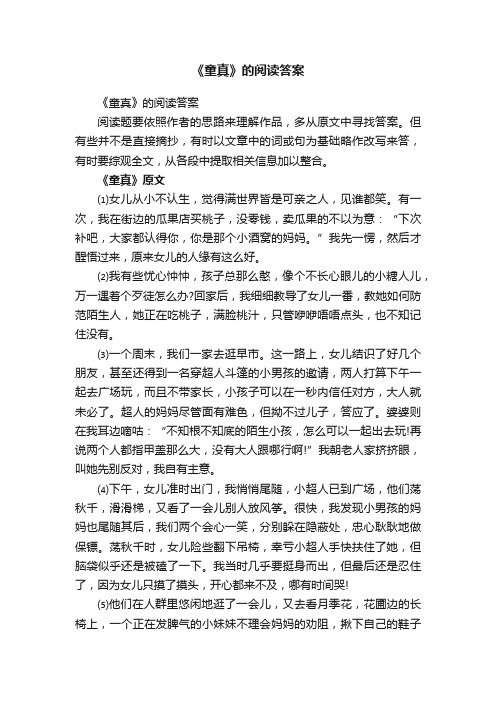 《童真》的阅读答案

《童真》的阅读答案

阅读题要依照作者的思路来理解作品，多从原文中寻找答案。但有些并不是直接摘抄，有时以文章中的词或句为基础略作改写来答，有时要综观全文，从各段中提取相关信息加以整合。

《童真》原文

⑴女儿从小不认生，觉得满世界皆是可亲之人，见谁都笑。有一次，我在街边的瓜果店买桃子，没零钱，卖瓜果的不以为意：“下次补吧，大家都认得你，你是那个小酒窝的妈妈。”我先一愣，然后才醒悟过来，原来女儿的人缘有这么好。

⑵我有些忧心忡忡，孩子总那么憨，像个不长心眼儿的小糖人儿，万一遇着个歹徒怎么办?回家后，我细细教导了女儿一番，教她如何防范陌生人，她正在吃桃子，满脸桃汁，只管咿咿唔唔点头，也不知记住没有。

⑶一个周末，我们一家去逛早市。这一路上，女儿结识了好几个朋友，甚至还得到一名穿超人斗篷的小男孩的邀请，两人打算下午一起去广场玩，而且不带家长，小孩子可以在一秒内信任对方，大人就未必了。超人的妈妈尽管面有难色，但拗不过儿子，答应了。婆婆则在我耳边嘀咕：“不知根不知底的陌生小孩，怎么可以一起出去玩!再说两个人都指甲盖那么大，没有大人跟哪行啊!”我朝老人家挤挤眼，叫她先别反对，我自有主意。

⑷下午，女儿准时出门，我悄悄尾随，小超人已到广场，他们荡秋千，滑滑梯，又看了一会儿别人放风筝。很快，我发现小男孩的妈妈也尾随其后，我们两个会心一笑，分别躲在隐蔽处，忠心耿耿地做保镖。荡秋千时，女儿险些翻下吊椅，幸亏小超人手快扶住了她，但脑袋似乎还是被磕了一下。我当时几乎要挺身而出，但最后还是忍住了，因为女儿只摸了摸头，开心都来不及，哪有时间哭!

⑸他们在人群里悠闲地逛了一会儿，又去看月季花，花圃边的长椅上，一个正在发脾气的小妹妹不理会妈妈的劝阻，揪下自己的鞋子